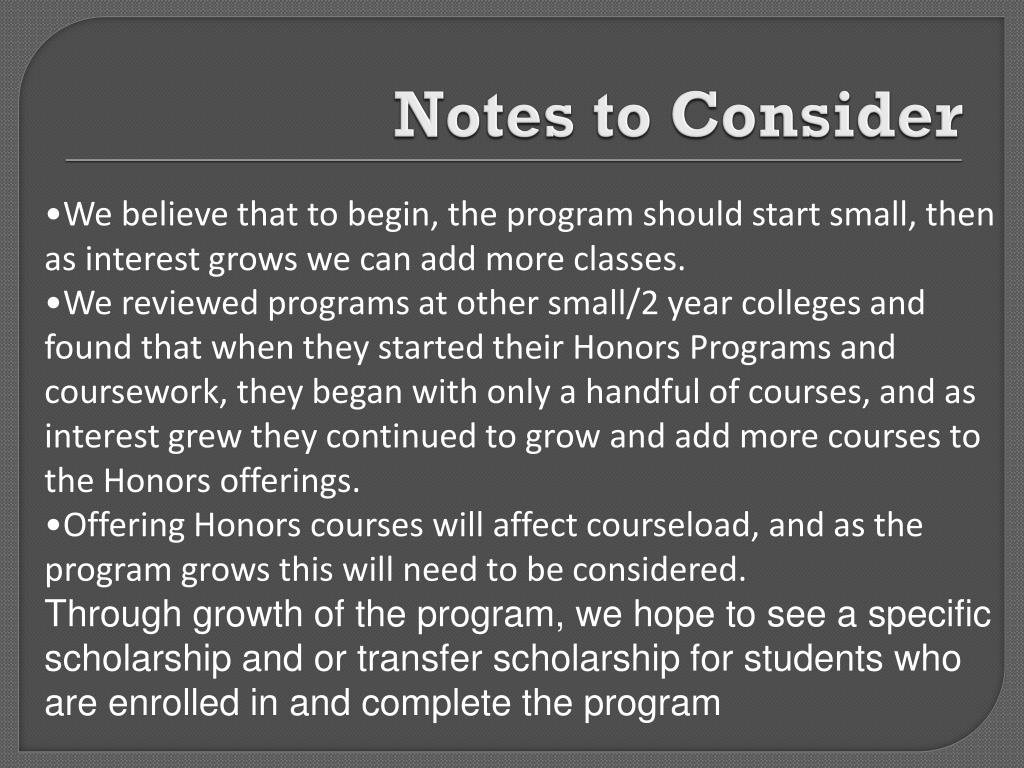 Notes to Consider

•We believe that to begin, the program should start small, then as interest grows we can add more classes.
•We reviewed programs at other small/2 year colleges and found that when they started their Honors Programs and coursework, they began with only a handful of courses, and as interest grew they continued to grow and add more courses to the Honors offerings.
•Offering Honors courses will affect courseload, and as the program grows this will need to be considered.
Through growth of the program, we hope to see a specific scholarship and or transfer scholarship for students who are enrolled in and complete the program